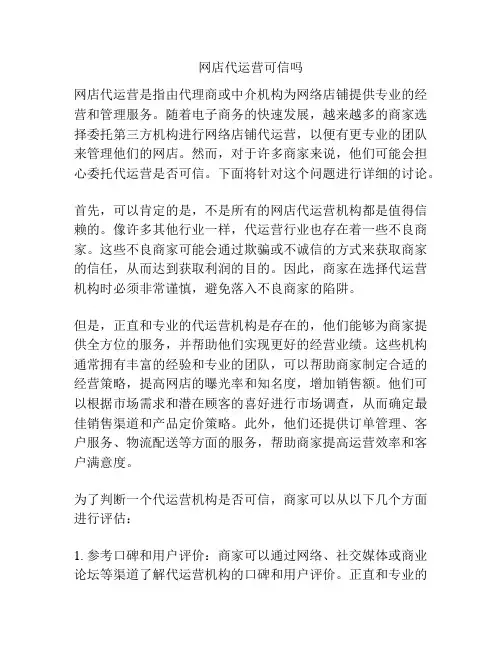 网店代运营可信吗

网店代运营是指由代理商或中介机构为网络店铺提供专业的经营和管理服务。随着电子商务的快速发展，越来越多的商家选择委托第三方机构进行网络店铺代运营，以便有更专业的团队来管理他们的网店。然而，对于许多商家来说，他们可能会担心委托代运营是否可信。下面将针对这个问题进行详细的讨论。

首先，可以肯定的是，不是所有的网店代运营机构都是值得信赖的。像许多其他行业一样，代运营行业也存在着一些不良商家。这些不良商家可能会通过欺骗或不诚信的方式来获取商家的信任，从而达到获取利润的目的。因此，商家在选择代运营机构时必须非常谨慎，避免落入不良商家的陷阱。

但是，正直和专业的代运营机构是存在的，他们能够为商家提供全方位的服务，并帮助他们实现更好的经营业绩。这些机构通常拥有丰富的经验和专业的团队，可以帮助商家制定合适的经营策略，提高网店的曝光率和知名度，增加销售额。他们可以根据市场需求和潜在顾客的喜好进行市场调查，从而确定最佳销售渠道和产品定价策略。此外，他们还提供订单管理、客户服务、物流配送等方面的服务，帮助商家提高运营效率和客户满意度。

为了判断一个代运营机构是否可信，商家可以从以下几个方面进行评估：

1. 参考口碑和用户评价：商家可以通过网络、社交媒体或商业论坛等渠道了解代运营机构的口碑和用户评价。正直和专业的